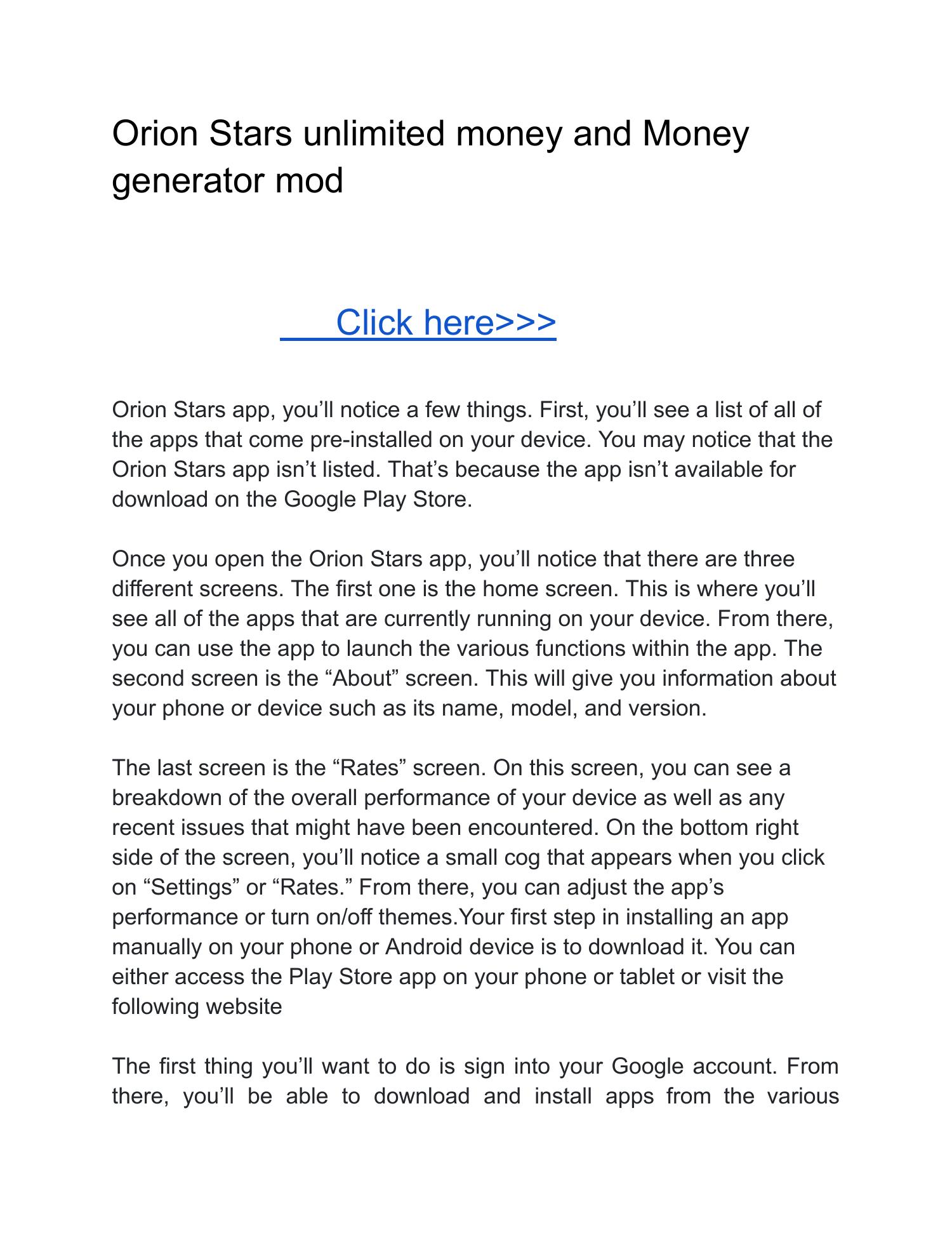 Orion Stars unlimited money and Money generator mod

Click here>>>

Orion Stars app, you’ll notice a few things. First, you’ll see a list of all of the apps that come pre-installed on your device. You may notice that the Orion Stars app isn’t listed. That’s because the app isn’t available for download on the Google Play Store.

Once you open the Orion Stars app, you’ll notice that there are three different screens. The first one is the home screen. This is where you’ll see all of the apps that are currently running on your device. From there, you can use the app to launch the various functions within the app. The second screen is the “About” screen. This will give you information about your phone or device such as its name, model, and version.

The last screen is the “Rates” screen. On this screen, you can see a breakdown of the overall performance of your device as well as any recent issues that might have been encountered. On the bottom right side of the screen, you’ll notice a small cog that appears when you click on “Settings” or “Rates.” From there, you can adjust the app’s performance or turn on/off themes.Your first step in installing an app manually on your phone or Android device is to download it. You can either access the Play Store app on your phone or tablet or visit the following website

The first thing you’ll want to do is sign into your Google account. From there, you’ll be able to download and install apps from the various